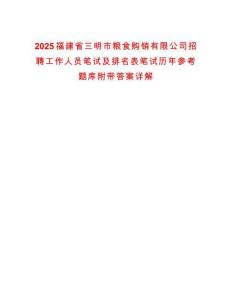 2025福建省三明市粮食购销有限公司招聘工作人员笔试及排名表笔试历年参考题库附带答案详解